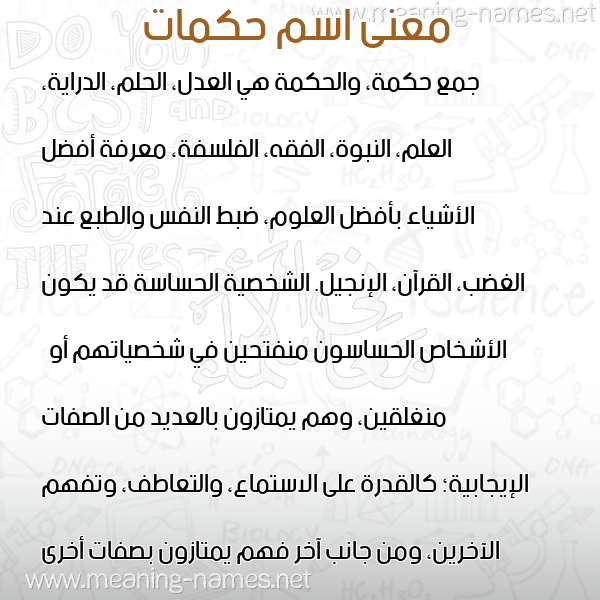 www.meaning-names.net

معنى اسم حكمات

جمع حكمة، والحكمة هي العدل، الحلم، الدراية، العلم، النبوة، الفقه، الفلسفة، معرفة أفضل الأشياء بأفضل العلوم، ضبط النفس والطبع عند الغضب، القرآن، الإنجيل. الشخصية الحساسة قد يكون الأشخاص الحساسون منفتحين في شخصياتهم أو منغلقين، وهم يمتازون بالعديد من الصفات الإيجابية؛ كالقدرة على الاستماع، والتعاطف، وتفهم الآخرين، ومن جانب آخر فهم يمتازون بصفات أخرى

www.meaning-names.net